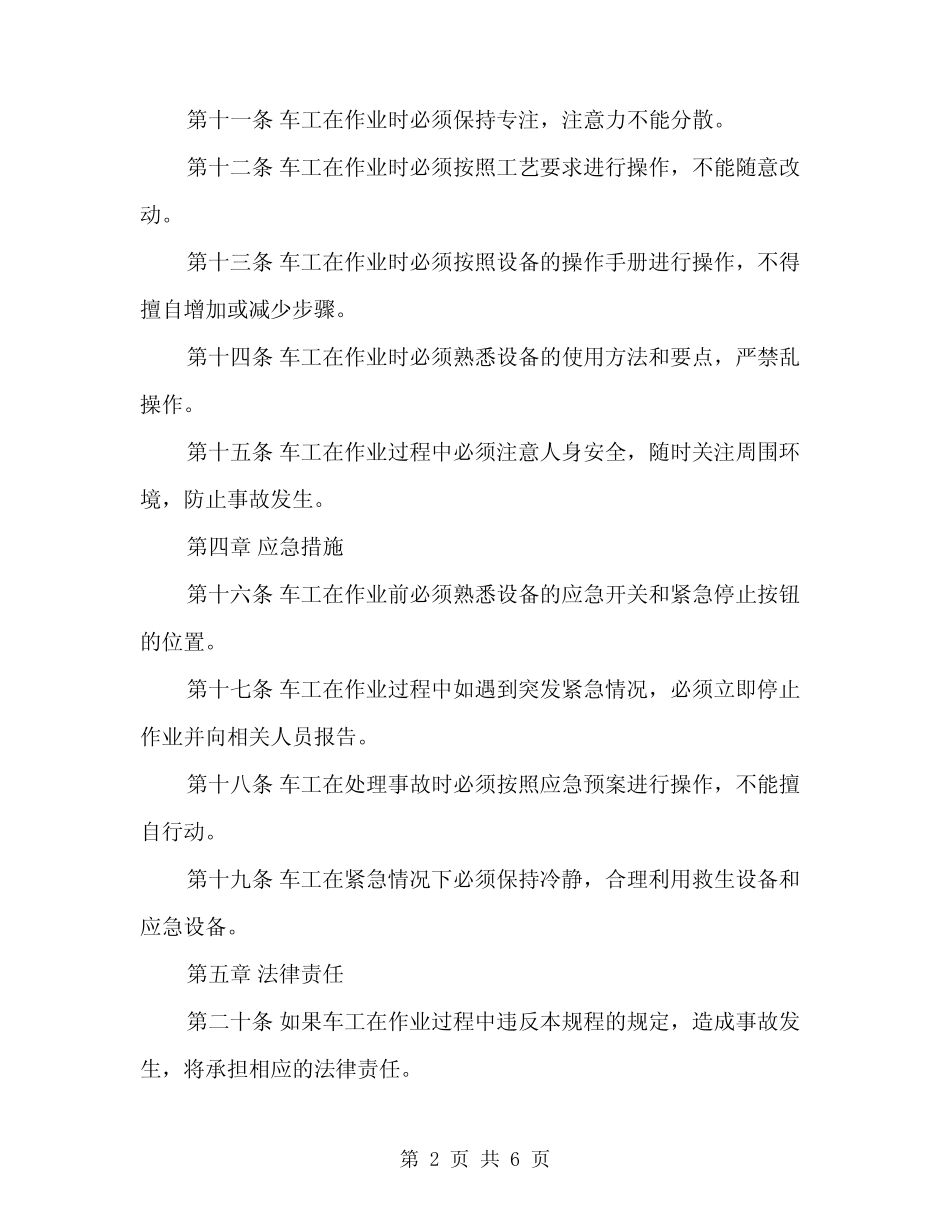 第十一条 车工在作业时必须保持专注，注意力不能分散。

第十二条 车工在作业时必须按照工艺要求进行操作，不能随意改动。

第十三条 车工在作业时必须按照设备的操作手册进行操作，不得擅自增加或减少步骤。

第十四条 车工在作业时必须熟悉设备的使用方法和要点，严禁乱操作。

第十五条 车工在作业过程中必须注意人身安全，随时关注周围环境，防止事故发生。

第四章 应急措施

第十六条 车工在作业前必须熟悉设备的应急开关和紧急停止按钮的位置。

第十七条 车工在作业过程中如遇到突发紧急情况，必须立即停止作业并向相关人员报告。

第十八条 车工在处理事故时必须按照应急预案进行操作，不能擅自行动。

第十九条 车工在紧急情况下必须保持冷静，合理利用救生设备和应急设备。

第五章 法律责任

第二十条 如果车工在作业过程中违反本规程的规定，造成事故发生，将承担相应的法律责任。

第 2 页 共 6 页